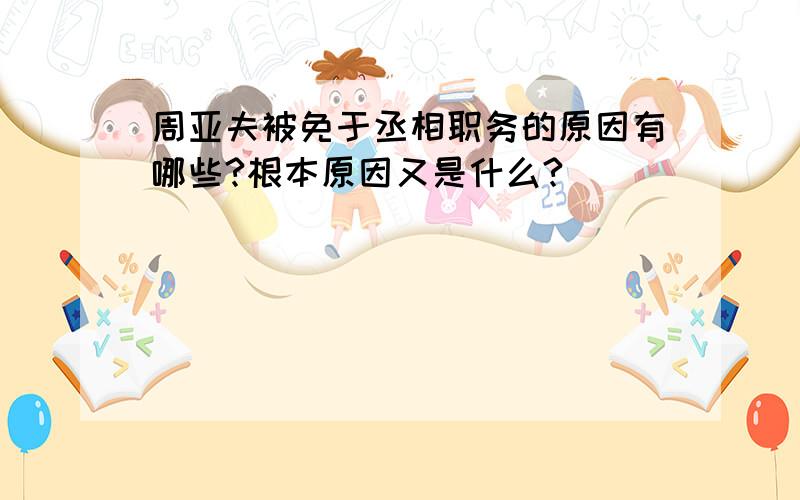 周亚夫被免于丞相职务的原因有哪些?根本原因又是什么?